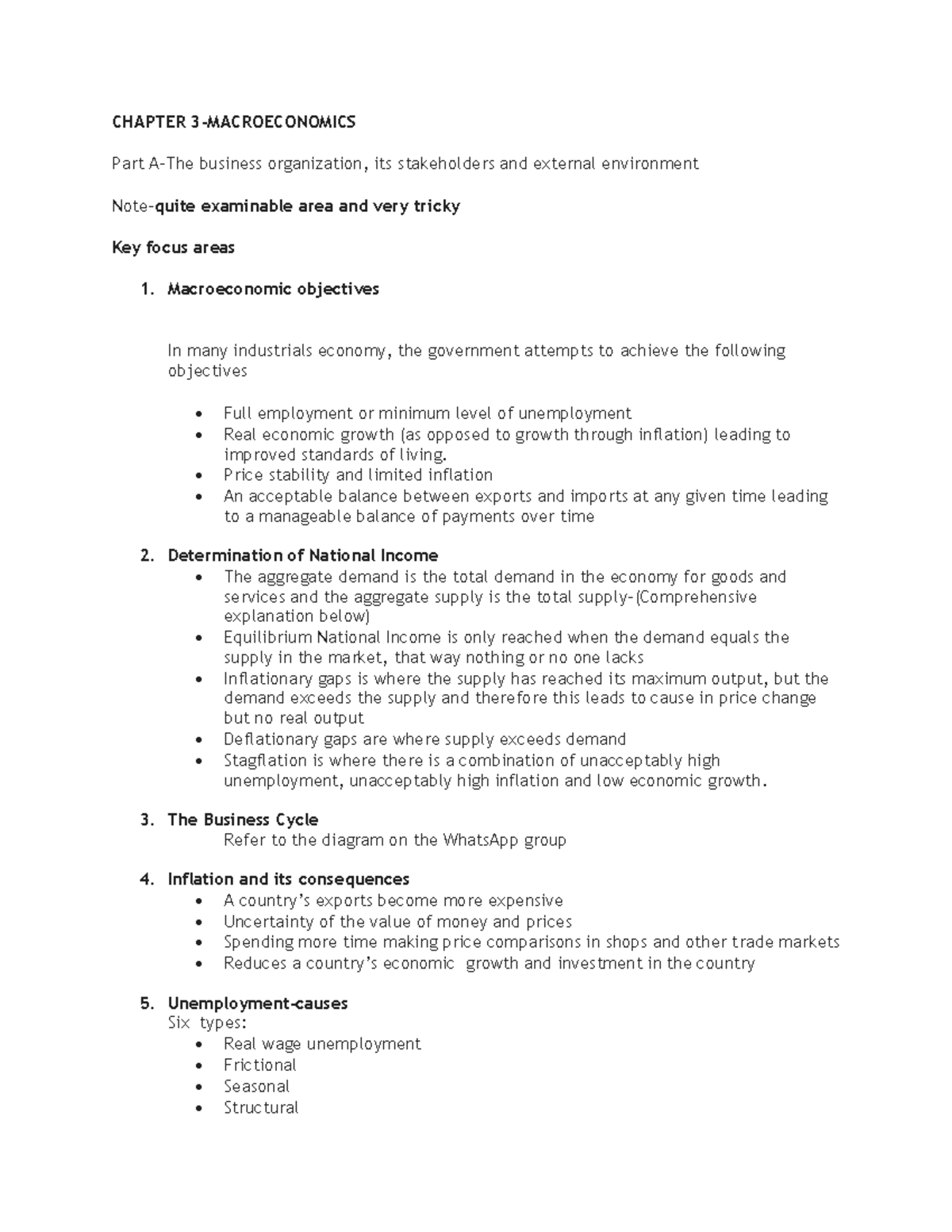 CHAPTER 3-MACROECONOMICS

Part A-The business organization, its stakeholders and external environment

Note-quite examinable area and very tricky

Key focus areas

1. Macroeconomic objectives

In many industrials economy, the government attempts to achieve the following objectives

• Full employment or minimum level of unemployment
• Real economic growth (as opposed to growth through inflation) leading to improved standards of living.
• Price stability and limited inflation
• An acceptable balance between exports and imports at any given time leading to a manageable balance of payments over time

2. Determination of National Income
• The aggregate demand is the total demand in the economy for goods and services and the aggregate supply is the total supply-(Comprehensive explanation below)
• Equilibrium National Income is only reached when the demand equals the supply in the market, that way nothing or no one lacks
• Inflationary gaps is where the supply has reached its maximum output, but the demand exceeds the supply and therefore this leads to cause in price change but no real output
• Deflationary gaps are where supply exceeds demand
• Stagflation is where there is a combination of unacceptably high unemployment, unacceptably high inflation and low economic growth.

3. The Business Cycle
Refer to the diagram on the WhatsApp group

4. Inflation and its consequences
• A country's exports become more expensive
• Uncertainty of the value of money and prices
• Spending more time making price comparisons in shops and other trade markets
• Reduces a country's economic growth and investment in the country

5. Unemployment-causes
Six types:
• Real wage unemployment
• Frictional
• Seasonal
• Structural